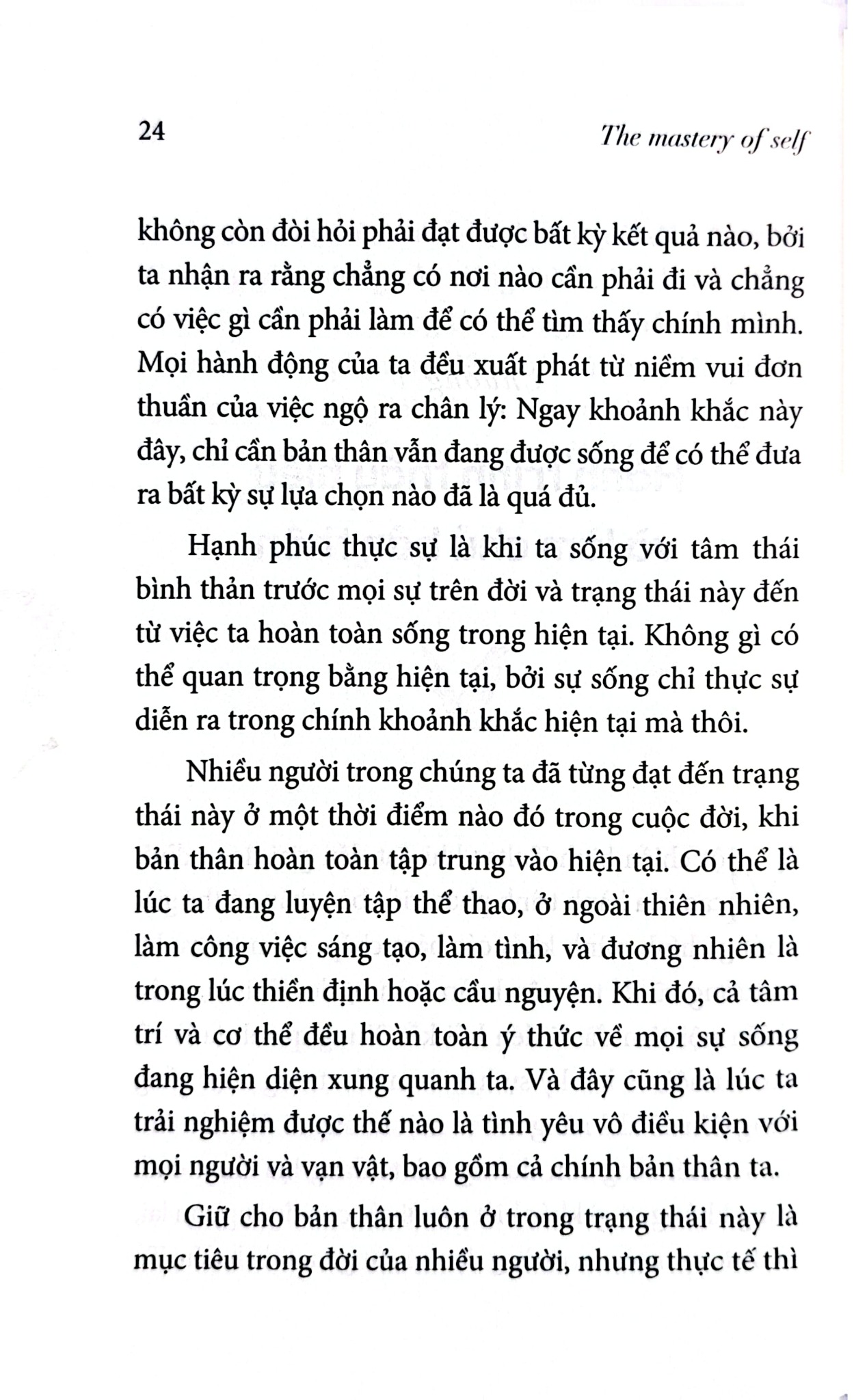 24 The mastery of self

không còn đòi hỏi phải đạt được bất kỳ kết quả nào, bởi ta nhận ra rằng chẳng có nơi nào cần phải đi và chẳng có việc gì cần phải làm để có thể tìm thấy chính mình. Mọi hành động của ta đều xuất phát từ niềm vui đơn thuần của việc ngộ ra chân lý: Ngay khoảnh khắc này đây, chỉ cần bản thân vẫn đang được sống để có thể đưa ra bất kỳ sự lựa chọn nào đã là quá đủ.

Hạnh phúc thực sự là khi ta sống với tâm thái bình thản trước mọi sự trên đời và trạng thái này đến từ việc ta hoàn toàn sống trong hiện tại. Không gì có thể quan trọng bằng hiện tại, bởi sự sống chỉ thực sự diễn ra trong chính khoảnh khắc hiện tại mà thôi.

Nhiều người trong chúng ta đã từng đạt đến trạng thái này ở một thời điểm nào đó trong cuộc đời, khi bản thân hoàn toàn tập trung vào hiện tại. Có thể là lúc ta đang luyện tập thể thao, ở ngoài thiên nhiên, làm công việc sáng tạo, làm tình, và đương nhiên là trong lúc thiền định hoặc cầu nguyện. Khi đó, cả tâm trí và cơ thể đều hoàn toàn ý thức về mọi sự sống đang hiện diện xung quanh ta. Và đây cũng là lúc ta trải nghiệm được thế nào là tình yêu vô điều kiện với mọi người và vạn vật, bao gồm cả chính bản thân ta.

Giữ cho bản thân luôn ở trong trạng thái này là mục tiêu trong đời của nhiều người, nhưng thực tế thì